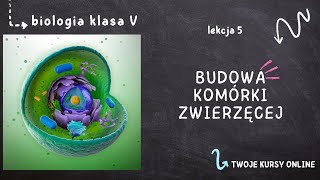 biologia klasa V

lekcja 5

BUDOWA KOMÓRKI ZWIERZĘCEJ

TWOJE KURSY ONLINE